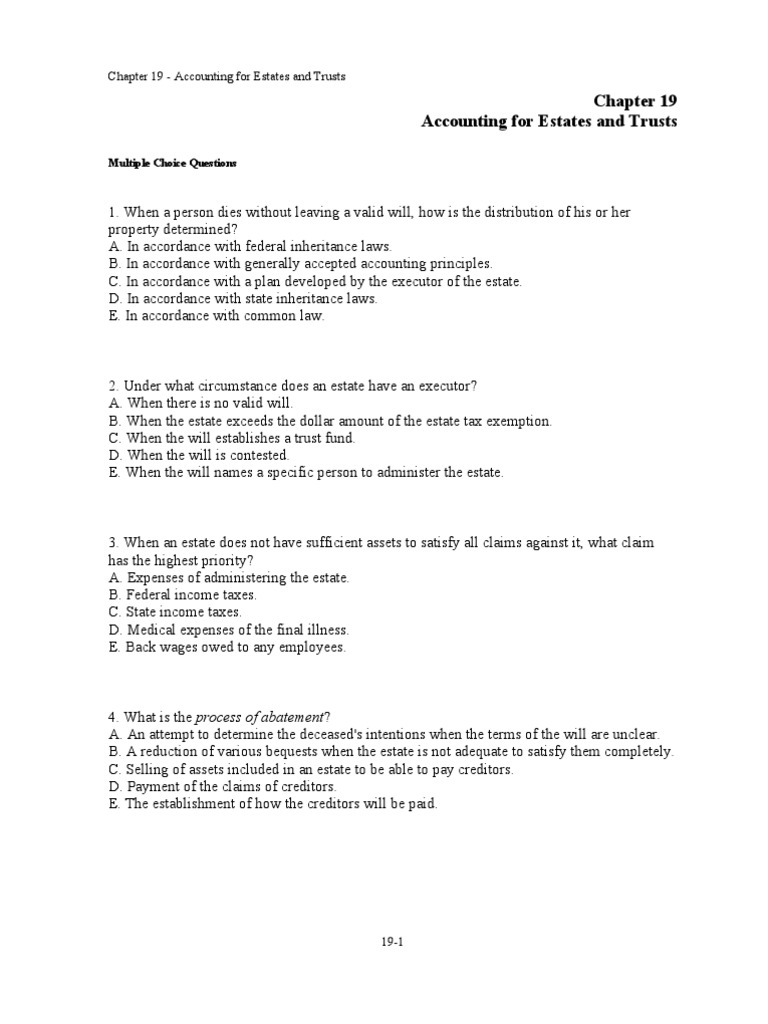 Chapter 19 - Accounting for Estates and Trusts

Chapter 19
Accounting for Estates and Trusts

Multiple Choice Questions

1. When a person dies without leaving a valid will, how is the distribution of his or her property determined?
A. In accordance with federal inheritance laws.
B. In accordance with generally accepted accounting principles.
C. In accordance with a plan developed by the executor of the estate.
D. In accordance with state inheritance laws.
E. In accordance with common law.

2. Under what circumstance does an estate have an executor?
A. When there is no valid will.
B. When the estate exceeds the dollar amount of the estate tax exemption.
C. When the will establishes a trust fund.
D. When the will is contested.
E. When the will names a specific person to administer the estate.

3. When an estate does not have sufficient assets to satisfy all claims against it, what claim has the highest priority?
A. Expenses of administering the estate.
B. Federal income taxes.
C. State income taxes.
D. Medical expenses of the final illness.
E. Back wages owed to any employees.

4. What is the process of abatement?
A. An attempt to determine the deceased's intentions when the terms of the will are unclear.
B. A reduction of various bequests when the estate is not adequate to satisfy them completely.
C. Selling of assets included in an estate to be able to pay creditors.
D. Payment of the claims of creditors.
E. The establishment of how the creditors will be paid.

19-1